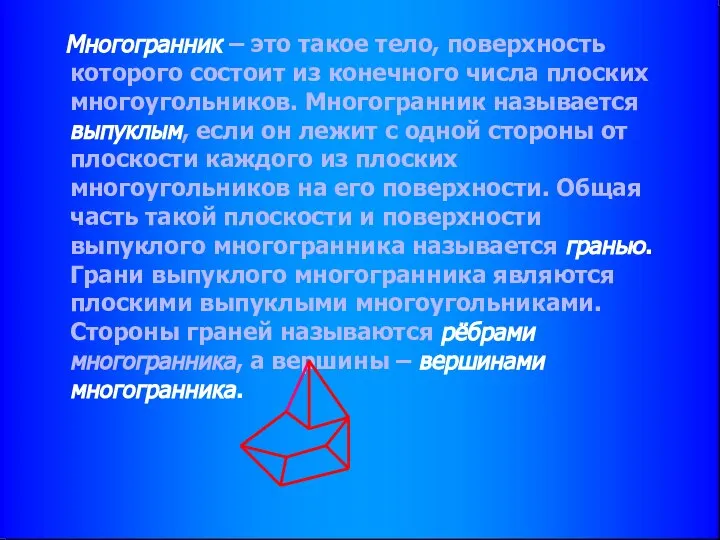 Многогранник – это такое тело, поверхность которого состоит из конечного числа плоских многоугольников. Многогранник называется выпуклым, если он лежит с одной стороны от плоскости каждого из плоских многоугольников на его поверхности. Общая часть такой плоскости и поверхности выпуклого многогранника называется гранью. Грани выпуклого многогранника являются плоскими выпуклыми многоугольниками. Стороны граней называются рёбрами многогранника, а вершины – вершинами многогранника.